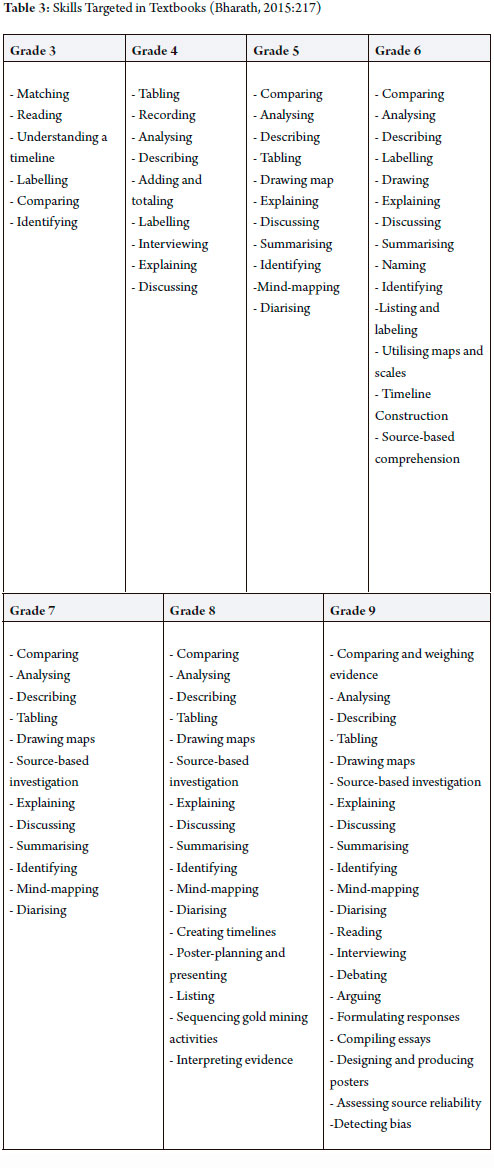 **Table 3:** Skills Targeted in Textbooks (Bharath, 2015:217)

| Grade 3 | Grade 4 | Grade 5 | Grade 6 |
|---|---|---|---|
| - Matching<br>- Reading<br>- Understanding a timeline<br>- Labelling<br>- Comparing<br>- Identifying | - Tabling<br>- Recording<br>- Analysing<br>- Describing<br>- Adding and totaling<br>- Labelling<br>- Interviewing<br>- Explaining<br>- Discussing | - Comparing<br>- Analysing<br>- Describing<br>- Tabling<br>- Drawing map<br>- Explaining<br>- Discussing<br>- Summarising<br>- Identifying<br>-Mind-mapping<br>- Diarising | - Comparing<br>- Analysing<br>- Describing<br>- Labelling<br>- Drawing<br>- Explaining<br>- Discussing<br>- Summarising<br>- Naming<br>- Identifying<br>-Listing and labeling<br>- Utilising maps and scales<br>- Timeline Construction<br>- Source-based comprehension |

| Grade 7 | Grade 8 | Grade 9 |
|---|---|---|
| - Comparing<br>- Analysing<br>- Describing<br>- Tabling<br>- Drawing maps<br>- Source-based investigation<br>- Explaining<br>- Discussing<br>- Summarising<br>- Identifying<br>- Mind-mapping<br>- Diarising | - Comparing<br>- Analysing<br>- Describing<br>- Tabling<br>- Drawing maps<br>- Source-based investigation<br>- Explaining<br>- Discussing<br>- Summarising<br>- Identifying<br>- Mind-mapping<br>- Diarising<br>- Creating timelines<br>- Poster-planning and presenting<br>- Listing<br>- Sequencing gold mining activities<br>- Interpreting evidence | - Comparing and weighing evidence<br>- Analysing<br>- Describing<br>- Tabling<br>- Drawing maps<br>- Source-based investigation<br>- Explaining<br>- Discussing<br>- Summarising<br>- Identifying<br>- Mind-mapping<br>- Diarising<br>- Reading<br>- Interviewing<br>- Debating<br>- Arguing<br>- Formulating responses<br>- Compiling essays<br>- Designing and producing posters<br>- Assessing source reliability<br>-Detecting bias |